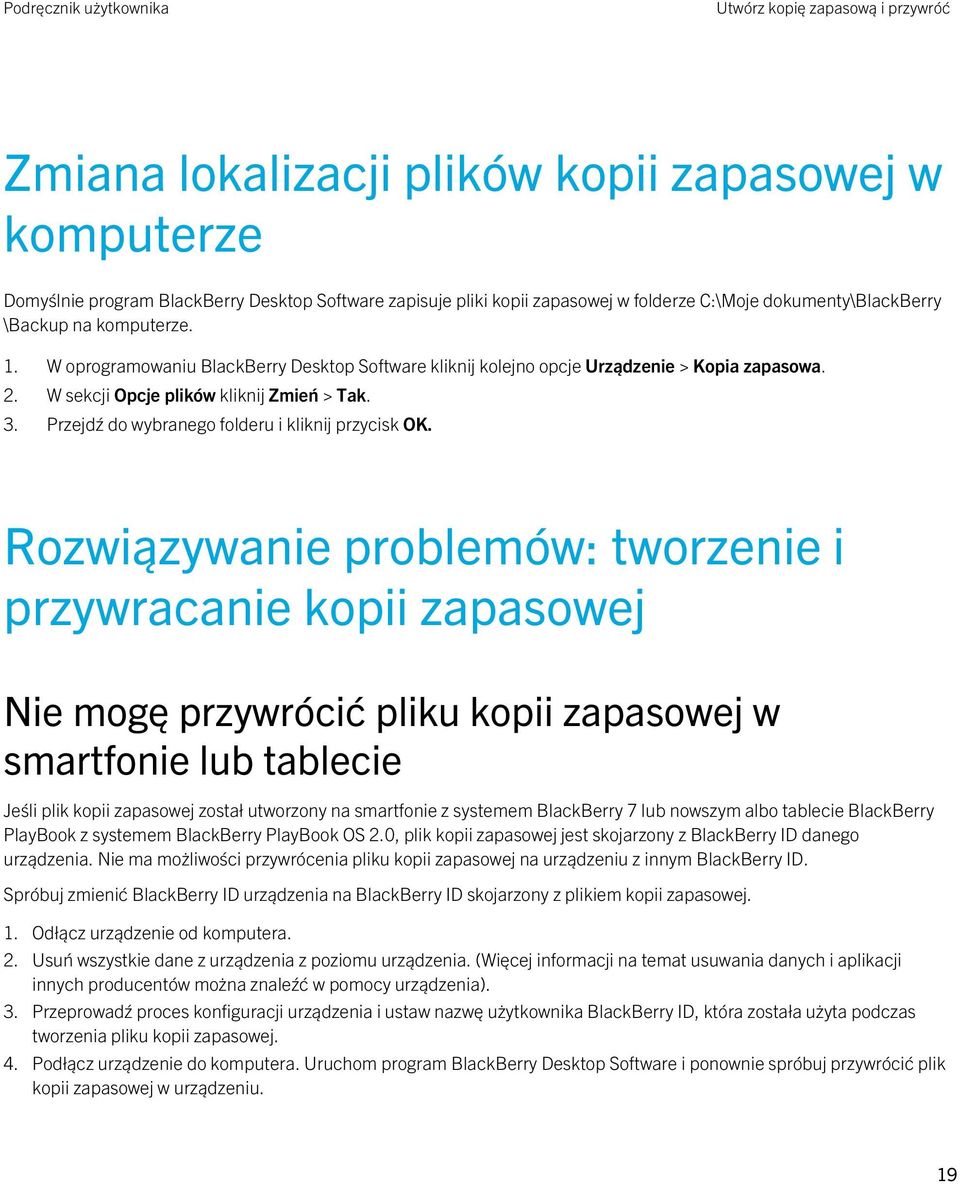 Podręcznik użytkownika

Utwórz kopię zapasową i przywróć

Zmiana lokalizacji plików kopii zapasowej w komputerze

Domyślnie program BlackBerry Desktop Software zapisuje pliki kopii zapasowej w folderze C:\Moje dokumenty\BlackBerry \Backup na komputerze.

1. W oprogramowaniu BlackBerry Desktop Software kliknij kolejno opcje Urządzenie > Kopia zapasowa.
2. W sekcji Opcje plików kliknij Zmień > Tak.
3. Przejdź do wybranego folderu i kliknij przycisk OK.

Rozwiązywanie problemów: tworzenie i przywracanie kopii zapasowej

Nie mogę przywrócić pliku kopii zapasowej w smartfonie lub tablecie

Jeśli plik kopii zapasowej został utworzony na smartfonie z systemem BlackBerry 7 lub nowszym albo tablecie BlackBerry PlayBook z systemem BlackBerry PlayBook OS 2.0, plik kopii zapasowej jest skojarzony z BlackBerry ID danego urządzenia. Nie ma możliwości przywrócenia pliku kopii zapasowej na urządzeniu z innym BlackBerry ID.

Spróbuj zmienić BlackBerry ID urządzenia na BlackBerry ID skojarzony z plikiem kopii zapasowej.

1. Odłącz urządzenie od komputera.
2. Usuń wszystkie dane z urządzenia z poziomu urządzenia. (Więcej informacji na temat usuwania danych i aplikacji innych producentów można znaleźć w pomocy urządzenia).
3. Przeprowadź proces konfiguracji urządzenia i ustaw nazwę użytkownika BlackBerry ID, która została użyta podczas tworzenia pliku kopii zapasowej.
4. Podłącz urządzenie do komputera. Uruchom program BlackBerry Desktop Software i ponownie spróbuj przywrócić plik kopii zapasowej w urządzeniu.

19